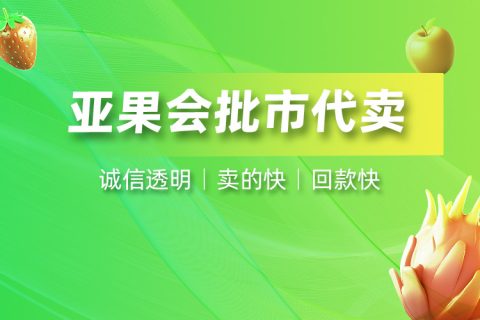 亚果会批市代卖

诚信透明 | 卖的快 | 回款快